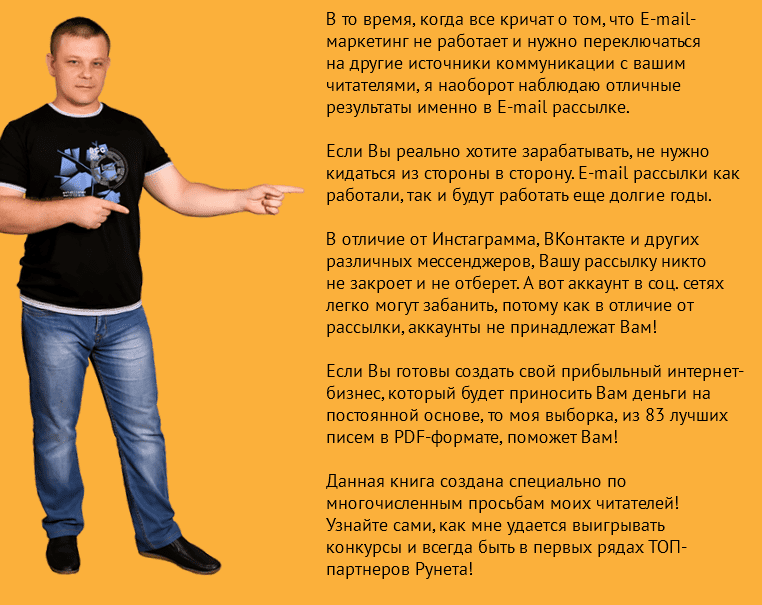 В то время, когда все кричат о том, что E-mail-маркетинг не работает и нужно переключаться на другие источники коммуникации с вашим читателями, я наоборот наблюдаю отличные результаты именно в E-mail рассылке.

Если Вы реально хотите зарабатывать, не нужно кидаться из стороны в сторону. E-mail рассылки как работали, так и будут работать еще долгие годы.

В отличие от Инстаграмма, ВКонтакте и других различных мессенджеров, Вашу рассылку никто не закроет и не отберет. А вот аккаунт в соц. сетях легко могут забанить, потому как в отличие от рассылки, аккаунты не принадлежат Вам!

Если Вы готовы создать свой прибыльный интернет-бизнес, который будет приносить Вам деньги на постоянной основе, то моя выборка, из 83 лучших писем в PDF-формате, поможет Вам!

Данная книга создана специально по многочисленным просьбам моих читателей! Узнайте сами, как мне удается выигрывать конкурсы и всегда быть в первых рядах ТОП-партнеров Рунета!